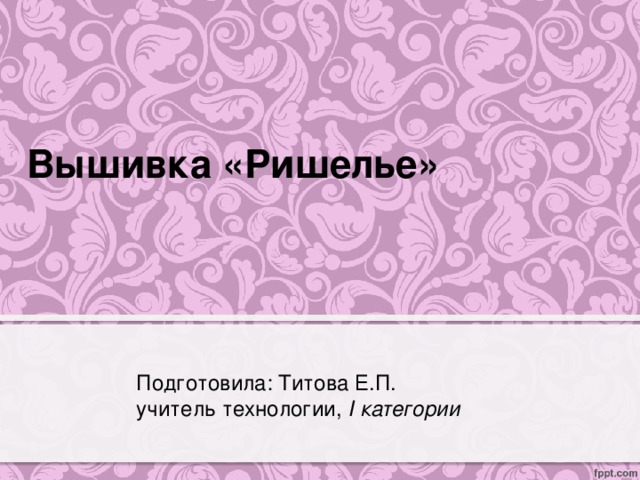 Вышивка «Ришелье»

Подготовила: Титова Е.П.
учитель технологии, I категории

fppt.com